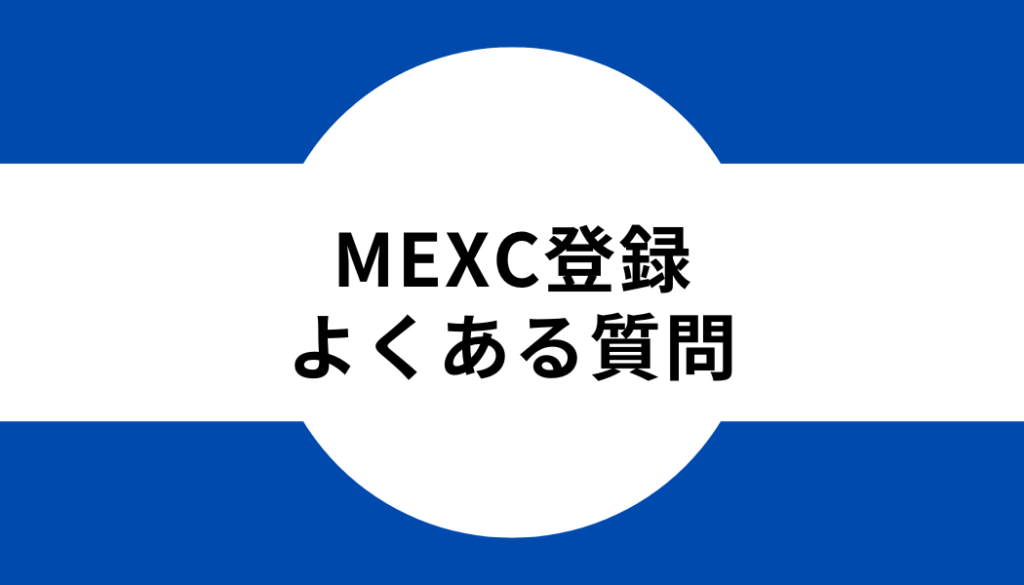 MEXC登録
よくある質問